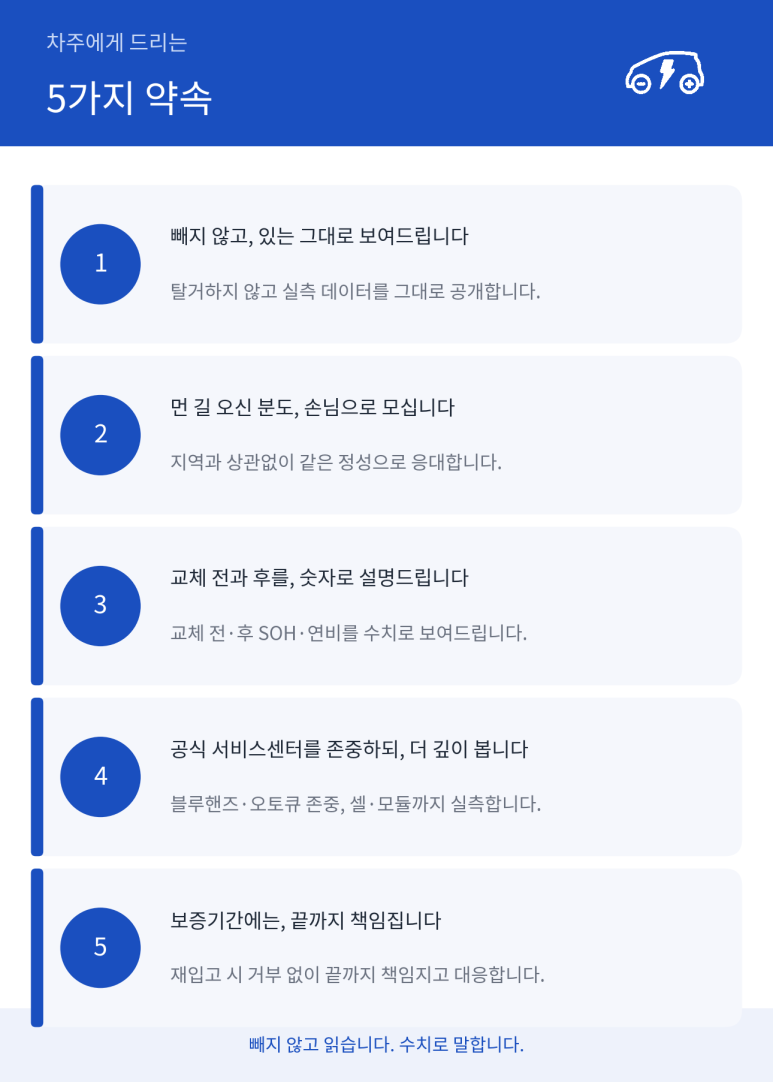 차주에게 드리는

5가지 약속

1

빼지 않고, 있는 그대로 보여드립니다

탈거하지 않고 실측 데이터를 그대로 공개합니다.

2

먼 길 오신 분도, 손님으로 모십니다

지역과 상관없이 같은 정성으로 응대합니다.

3

교체 전과 후를, 숫자로 설명드립니다

교체 전·후 SOH·연비를 수치로 보여드립니다.

4

공식 서비스센터를 존중하되, 더 깊이 봅니다

블루핸즈·오토큐 존중, 셀·모듈까지 실측합니다.

5

보증기간에는, 끝까지 책임집니다

재입고 시 거부 없이 끝까지 책임지고 대응합니다.

빼지 않고 읽습니다. 수치로 말합니다.